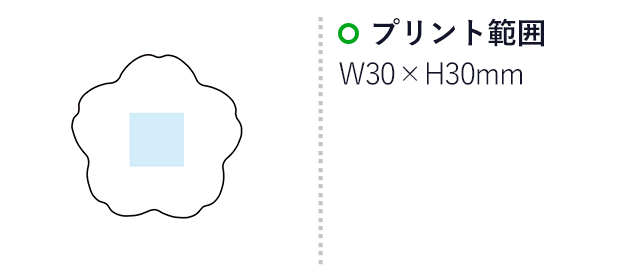 プリント範囲

W30 × H30mm